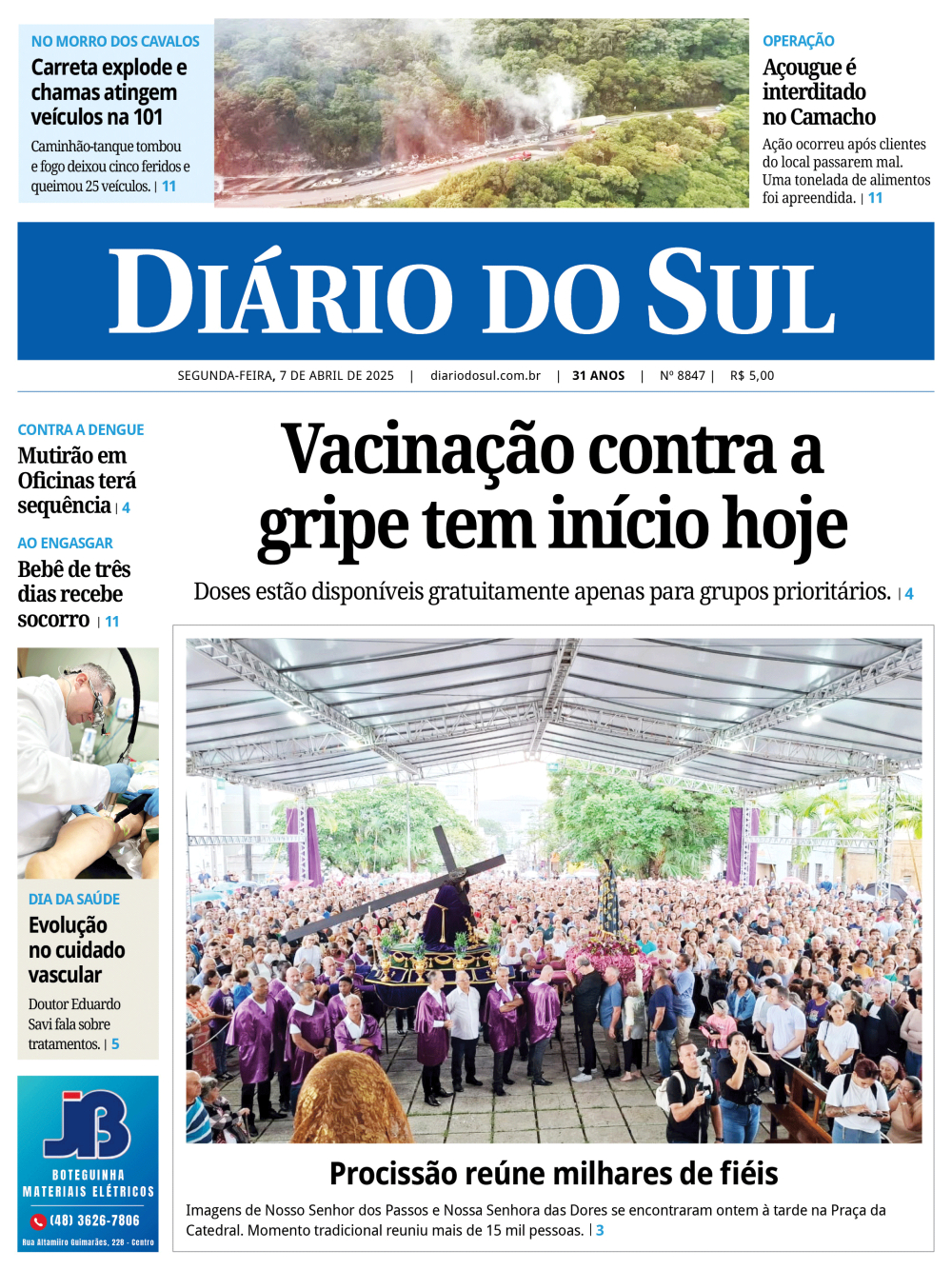 NO MORRO DOS CAVALOS
Carreta explode e chamas atingem veículos na 101
Caminhão-tanque tombou e fogo deixou cinco feridos e queimou 25 veículos. | 11

OPERAÇÃO
Açougue é interditado no Camacho
Ação ocorreu após clientes do local passarem mal. Uma tonelada de alimentos foi apreendida. | 11

DIÁRIO DO SUL

SEGUNDA-FEIRA, 7 DE ABRIL DE 2025 | diariodosul.com.br | 31 ANOS | Nº 8847 | R$ 5,00

CONTRA A DENGUE
Mutirão em Oficinas terá sequência | 4

AO ENGASGAR
Bebê de três dias recebe socorro | 11

DIA DA SAÚDE
Evolução no cuidado vascular
Doutor Eduardo Savi fala sobre tratamentos. | 5

JB
BOTEGUINHA
MATERIAIS ELÉTRICOS
(48) 3626-7806
Rua Altamiro Guimarães, 228 - Centro

Vacinação contra a gripe tem início hoje
Doses estão disponíveis gratuitamente apenas para grupos prioritários. | 4

Procissão reúne milhares de fiéis
Imagens de Nosso Senhor dos Passos e Nossa Senhora das Dores se encontraram ontem à tarde na Praça da Catedral. Momento tradicional reuniu mais de 15 mil pessoas. | 3